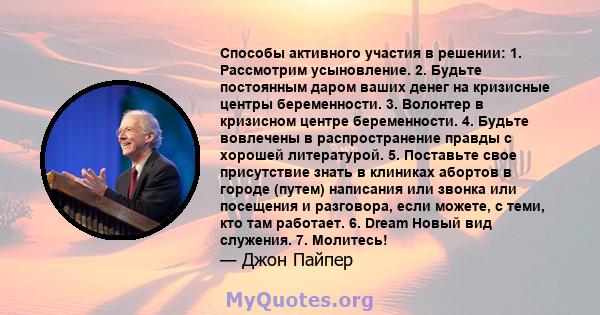 Способы активного участия в решении: 1. Рассмотрим усыновление. 2. Будьте постоянным даром ваших денег на кризисные центры беременности. 3. Волонтер в кризисном центре беременности. 4. Будьте вовлечены в распространение правды с хорошей литературой. 5. Поставьте свое присутствие знать в клиниках абортов в городе (путем) написания или звонка или посещения и разговора, если можете, с теми, кто там работает. 6. Dream Новый вид служения. 7. Молитесь!
— Джон Пайпер

MyQuotes.org